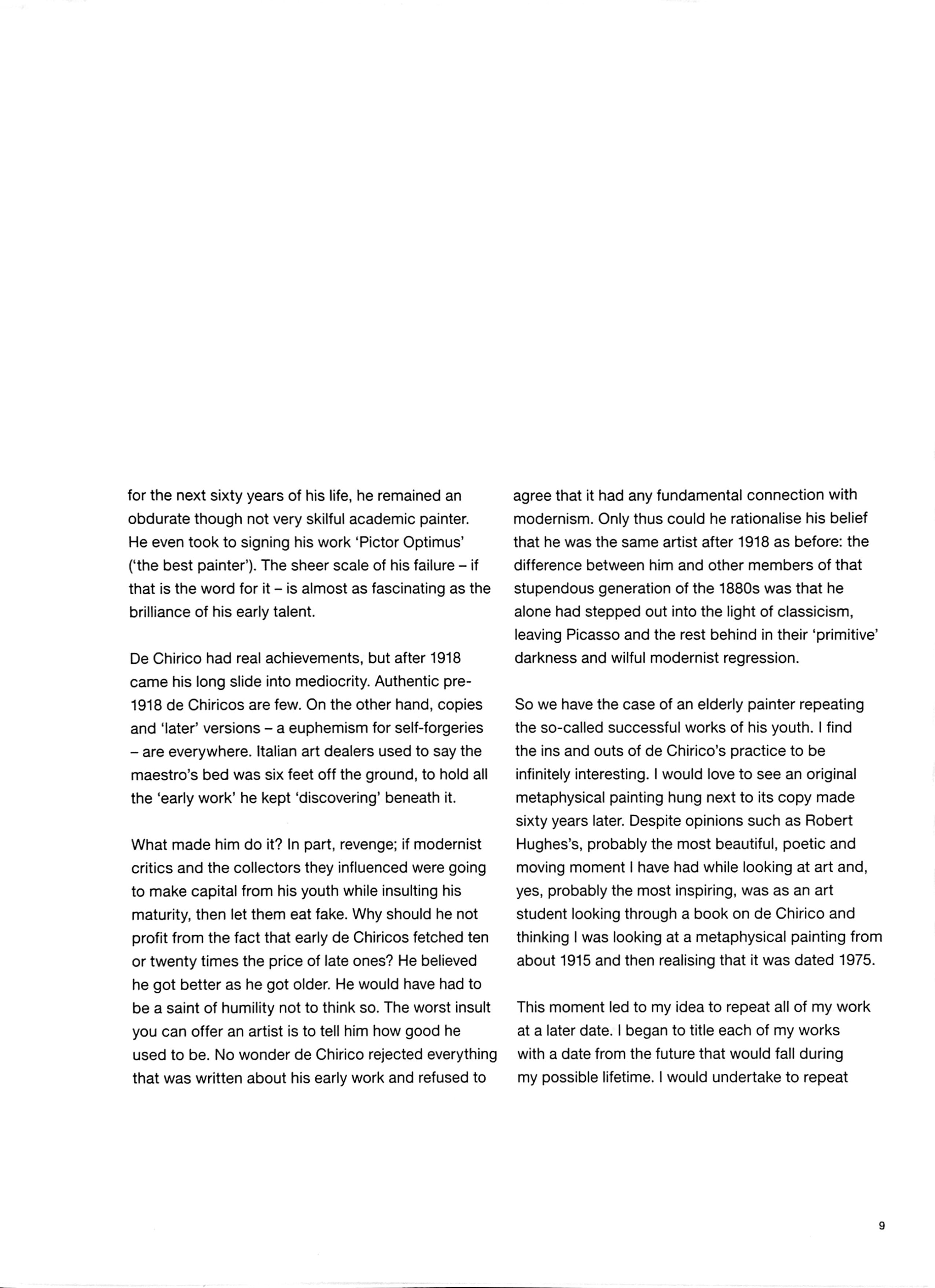 for the next sixty years of his life, he remained an obdurate though not very skilful academic painter. He even took to signing his work 'Pictor Optimus' ('the best painter'). The sheer scale of his failure – if that is the word for it – is almost as fascinating as the brilliance of his early talent.

De Chirico had real achievements, but after 1918 came his long slide into mediocrity. Authentic pre-1918 de Chiricos are few. On the other hand, copies and 'later' versions – a euphemism for self-forgeries – are everywhere. Italian art dealers used to say the maestro's bed was six feet off the ground, to hold all the 'early work' he kept 'discovering' beneath it.

What made him do it? In part, revenge; if modernist critics and the collectors they influenced were going to make capital from his youth while insulting his maturity, then let them eat fake. Why should he not profit from the fact that early de Chiricos fetched ten or twenty times the price of late ones? He believed he got better as he got older. He would have had to be a saint of humility not to think so. The worst insult you can offer an artist is to tell him how good he used to be. No wonder de Chirico rejected everything that was written about his early work and refused to agree that it had any fundamental connection with modernism. Only thus could he rationalise his belief that he was the same artist after 1918 as before: the difference between him and other members of that stupendous generation of the 1880s was that he alone had stepped out into the light of classicism, leaving Picasso and the rest behind in their 'primitive' darkness and wilful modernist regression.

So we have the case of an elderly painter repeating the so-called successful works of his youth. I find the ins and outs of de Chirico's practice to be infinitely interesting. I would love to see an original metaphysical painting hung next to its copy made sixty years later. Despite opinions such as Robert Hughes's, probably the most beautiful, poetic and moving moment I have had while looking at art and, yes, probably the most inspiring, was as an art student looking through a book on de Chirico and thinking I was looking at a metaphysical painting from about 1915 and then realising that it was dated 1975.

This moment led to my idea to repeat all of my work at a later date. I began to title each of my works with a date from the future that would fall during my possible lifetime. I would undertake to repeat

9